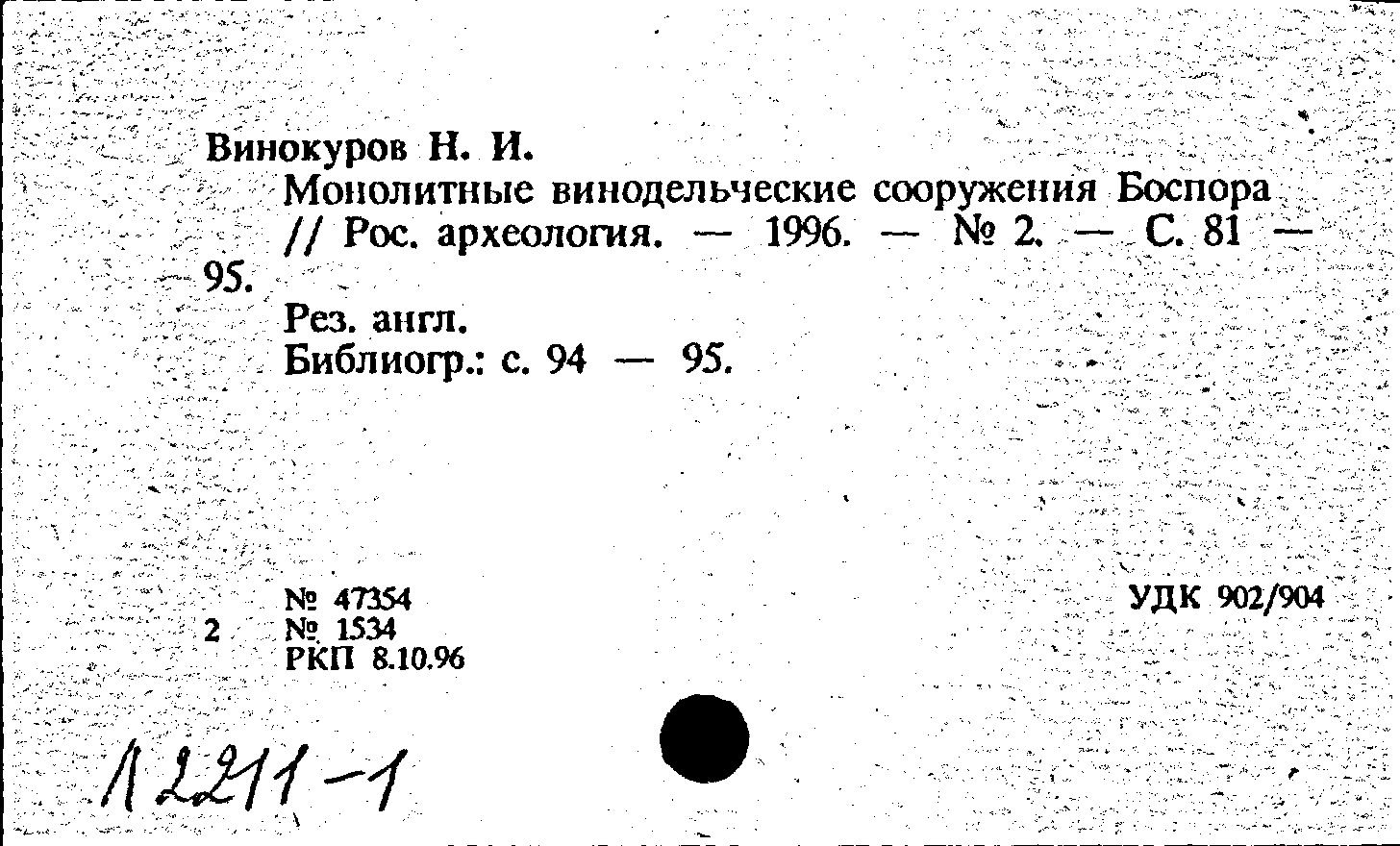 Винокуров Н. И.

Монолитные винодельческие сооружения Боспора // Рос. археология. — 1996. — № 2. — С. 81 — 95.

Рез. англ.
Библиогр.: с. 94 — 95.

№ 47354
2 № 1534
РКП 8.10.96

УДК 902/904

12211-1